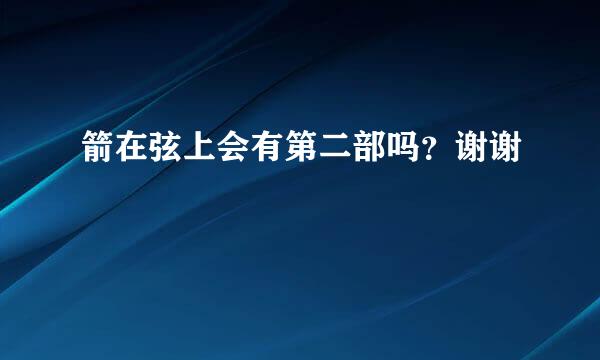 箭在弦上会有第二部吗？谢谢